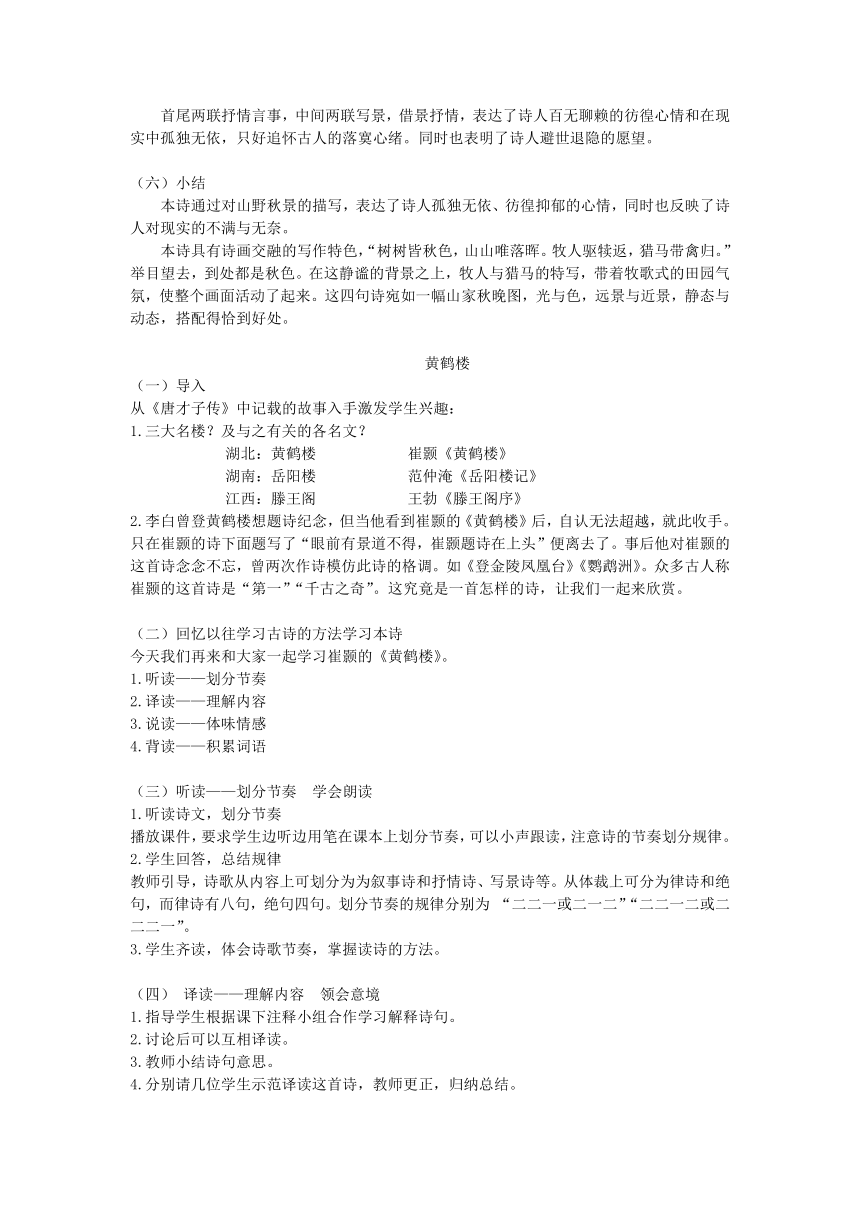 首尾两联抒情言事，中间两联写景，借景抒情，表达了诗人百无聊赖的彷徨心情和在现实中孤独无依，只好追怀古人的落寞心绪。同时也表明了诗人避世退隐的愿望。

（六）小结

本诗通过对山野秋景的描写，表达了诗人孤独无依、彷徨抑郁的心情，同时也反映了诗人对现实的不满与无奈。

本诗具有诗画交融的写作特色，“树树皆秋色，山山唯落晖。牧人驱犊返，猎马带禽归。”举目望去，到处都是秋色。在这静谧的背景之上，牧人与猎马的特写，带着牧歌式的田园气氛，使整个画面活动了起来。这四句诗宛如一幅山家秋晚图，光与色，远景与近景，静态与动态，搭配得恰到好处。

黄鹤楼

（一）导入

从《唐才子传》中记载的故事入手激发学生兴趣：

1.三大名楼？及与之有关的各名文？

湖北：黄鹤楼　　崔颢《黄鹤楼》

湖南：岳阳楼　　范仲淹《岳阳楼记》

江西：滕王阁　　王勃《滕王阁序》

2.李白曾登黄鹤楼想题诗纪念，但当他看到崔颢的《黄鹤楼》后，自认无法超越，就此收手。只在崔颢的诗下面题写了“眼前有景道不得，崔颢题诗在上头”便离去了。事后他对崔颢的这首诗念念不忘，曾两次作诗模仿此诗的格调。如《登金陵凤凰台》《鹦鹉洲》。众多古人称崔颢的这首诗是“第一”“千古之奇”。这究竟是一首怎样的诗，让我们一起来欣赏。

（二）回忆以往学习古诗的方法学习本诗

今天我们再来和大家一起学习崔颢的《黄鹤楼》。

1.听读——划分节奏

2.译读——理解内容

3.说读——体味情感

4.背读——积累词语

（三）听读——划分节奏　学会朗读

1.听读诗文，划分节奏

播放课件，要求学生边听边用笔在课本上划分节奏，可以小声跟读，注意诗的节奏划分规律。

2.学生回答，总结规律

教师引导，诗歌从内容上可划分为为叙事诗和抒情诗、写景诗等。从体裁上可分为律诗和绝句，而律诗有八句，绝句四句。划分节奏的规律分别为 “二二一或二一二”“二二一二或二二二一”。

3.学生齐读，体会诗歌节奏，掌握读诗的方法。

（四）　译读——理解内容　领会意境

1.指导学生根据课下注释小组合作学习解释诗句。

2.讨论后可以互相译读。

3.教师小结诗句意思。

4.分别请几位学生示范译读这首诗，教师更正，归纳总结。